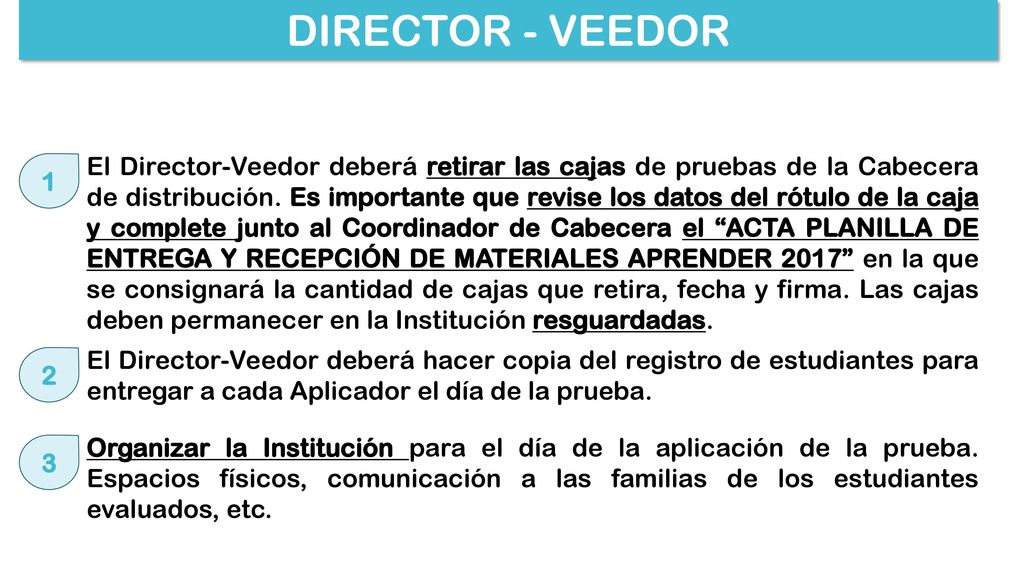 DIRECTOR - VEEDOR

1

El Director-Veedor deberá retirar las cajas de pruebas de la Cabecera de distribución. Es importante que revise los datos del rótulo de la caja y complete junto al Coordinador de Cabecera el “ACTA PLANILLA DE ENTREGA Y RECEPCIÓN DE MATERIALES APRENDER 2017” en la que se consignará la cantidad de cajas que retira, fecha y firma. Las cajas deben permanecer en la Institución resguardadas.

2

El Director-Veedor deberá hacer copia del registro de estudiantes para entregar a cada Aplicador el día de la prueba.

3

Organizar la Institución para el día de la aplicación de la prueba. Espacios físicos, comunicación a las familias de los estudiantes evaluados, etc.